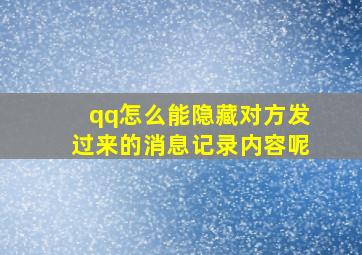 qq怎么能隐藏对方发过来的消息记录内容呢